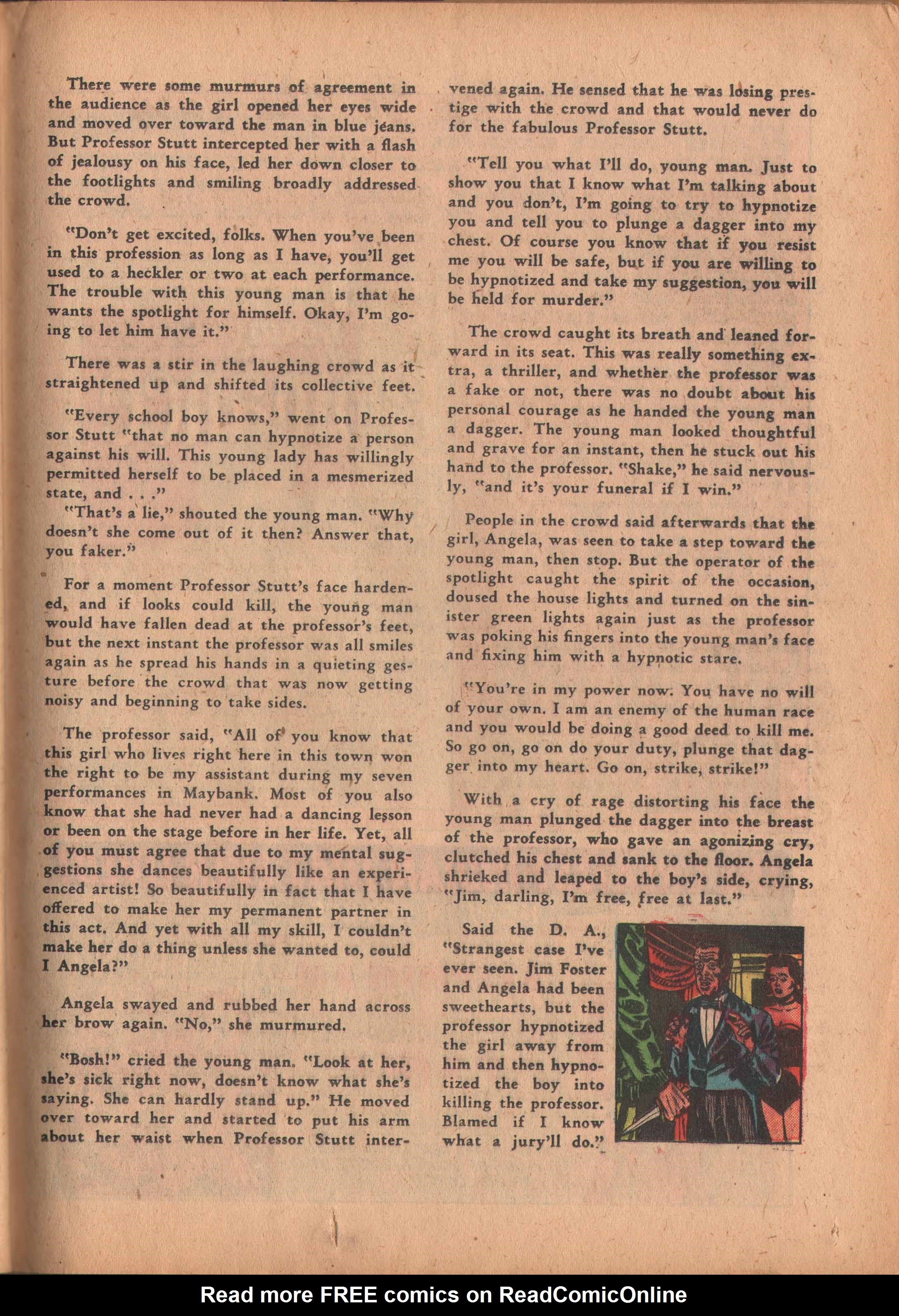 There were some murmurs of agreement in the audience as the girl opened her eyes wide and moved over toward the man in blue jeans. But Professor Stutt intercepted her with a flash of jealousy on his face, led her down closer to the footlights and smiling broadly addressed the crowd.

"Don't get excited, folks. When you've been in this profession as long as I have, you'll get used to a heckler or two at each performance. The trouble with this young man is that he wants the spotlight for himself. Okay, I'm going to let him have it."

There was a stir in the laughing crowd as it straightened up and shifted its collective feet.

"Every school boy knows," went on Professor Stutt "that no man can hypnotize a person against his will. This young lady has willingly permitted herself to be placed in a mesmerized state, and . . ."

"That's a lie," shouted the young man. "Why doesn't she come out of it then? Answer that, you faker."

For a moment Professor Stutt's face hardened, and if looks could kill, the young man would have fallen dead at the professor's feet, but the next instant the professor was all smiles again as he spread his hands in a quieting gesture before the crowd that was now getting noisy and beginning to take sides.

The professor said, "All of you know that this girl who lives right here in this town won the right to be my assistant during my seven performances in Maybank. Most of you also know that she had never had a dancing lesson or been on the stage before in her life. Yet, all of you must agree that due to my mental suggestions she dances beautifully like an experienced artist! So beautifully in fact that I have offered to make her my permanent partner in this act. And yet with all my skill, I couldn't make her do a thing unless she wanted to, could I Angela?"

Angela swayed and rubbed her hand across her brow again. "No," she murmured.

"Bosh!" cried the young man. "Look at her, she's sick right now, doesn't know what she's saying. She can hardly stand up." He moved over toward her and started to put his arm about her waist when Professor Stutt intervened again. He sensed that he was losing prestige with the crowd and that would never do for the fabulous Professor Stutt.

"Tell you what I'll do, young man. Just to show you that I know what I'm talking about and you don't, I'm going to try to hypnotize you and tell you to plunge a dagger into my chest. Of course you know that if you resist me you will be safe, but if you are willing to be hypnotized and take my suggestion, you will be held for murder."

The crowd caught its breath and leaned forward in its seat. This was really something extra, a thriller, and whether the professor was a fake or not, there was no doubt about his personal courage as he handed the young man a dagger. The young man looked thoughtful and grave for an instant, then he stuck out his hand to the professor. "Shake," he said nervously, "and it's your funeral if I win."

People in the crowd said afterwards that the girl, Angela, was seen to take a step toward the young man, then stop. But the operator of the spotlight caught the spirit of the occasion, doused the house lights and turned on the sinister green lights again just as the professor was poking his fingers into the young man's face and fixing him with a hypnotic stare.

"You're in my power now. You have no will of your own. I am an enemy of the human race and you would be doing a good deed to kill me. So go on, go on do your duty, plunge that dagger into my heart. Go on, strike, strike!"

With a cry of rage distorting his face the young man plunged the dagger into the breast of the professor, who gave an agonizing cry, clutched his chest and sank to the floor. Angela shrieked and leaped to the boy's side, crying, "Jim, darling, I'm free, free at last."

Said the D. A., "Strangest case I've ever seen. Jim Foster and Angela had been sweethearts, but the professor hypnotized the girl away from him and then hypnotized the boy into killing the professor. Blamed if I know what a jury'll do."

Read more FREE comics on ReadComicOnline